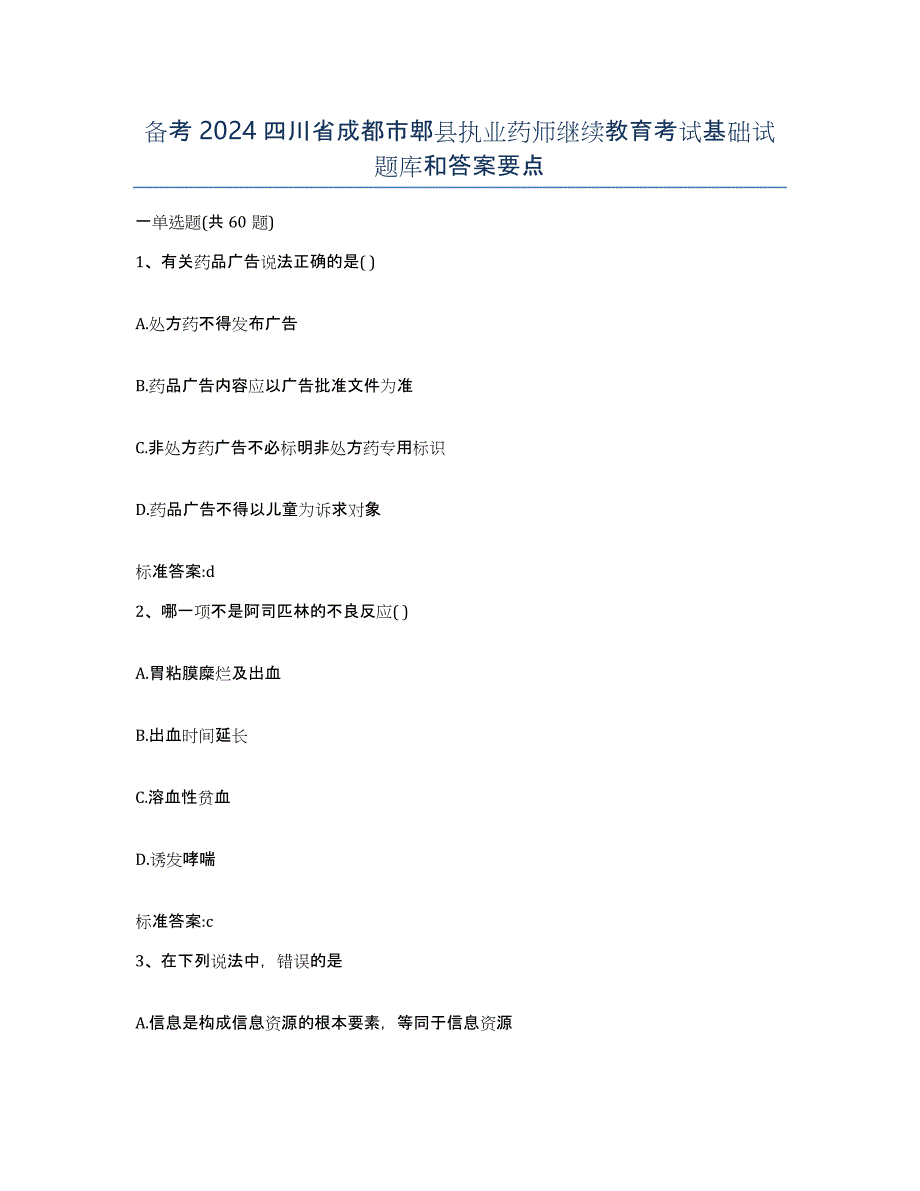 备考 2024 四川省成都市郫县执业药师继续教育考试基础试题库和答案要点

一单选题(共 60 题)

1、有关药品广告说法正确的是( )

A.处方药不得发布广告

B.药品广告内容应以广告批准文件为准

C.非处方药广告不必标明非处方药专用标识

D.药品广告不得以儿童为诉求对象

标准答案:d

2、哪一项不是阿司匹林的不良反应( )

A.胃粘膜糜烂及出血

B.出血时间延长

C.溶血性贫血

D.诱发哮喘

标准答案:c

3、在下列说法中，错误的是

A.信息是构成信息资源的根本要素，等同于信息资源